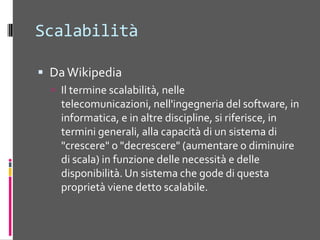 Scalabilità

Da Wikipedia

Il termine scalabilità, nelle telecomunicazioni, nell'ingegneria del software, in informatica, e in altre discipline, si riferisce, in termini generali, alla capacità di un sistema di "crescere" o "decrescere" (aumentare o diminuire di scala) in funzione delle necessità e delle disponibilità. Un sistema che gode di questa proprietà viene detto scalabile.